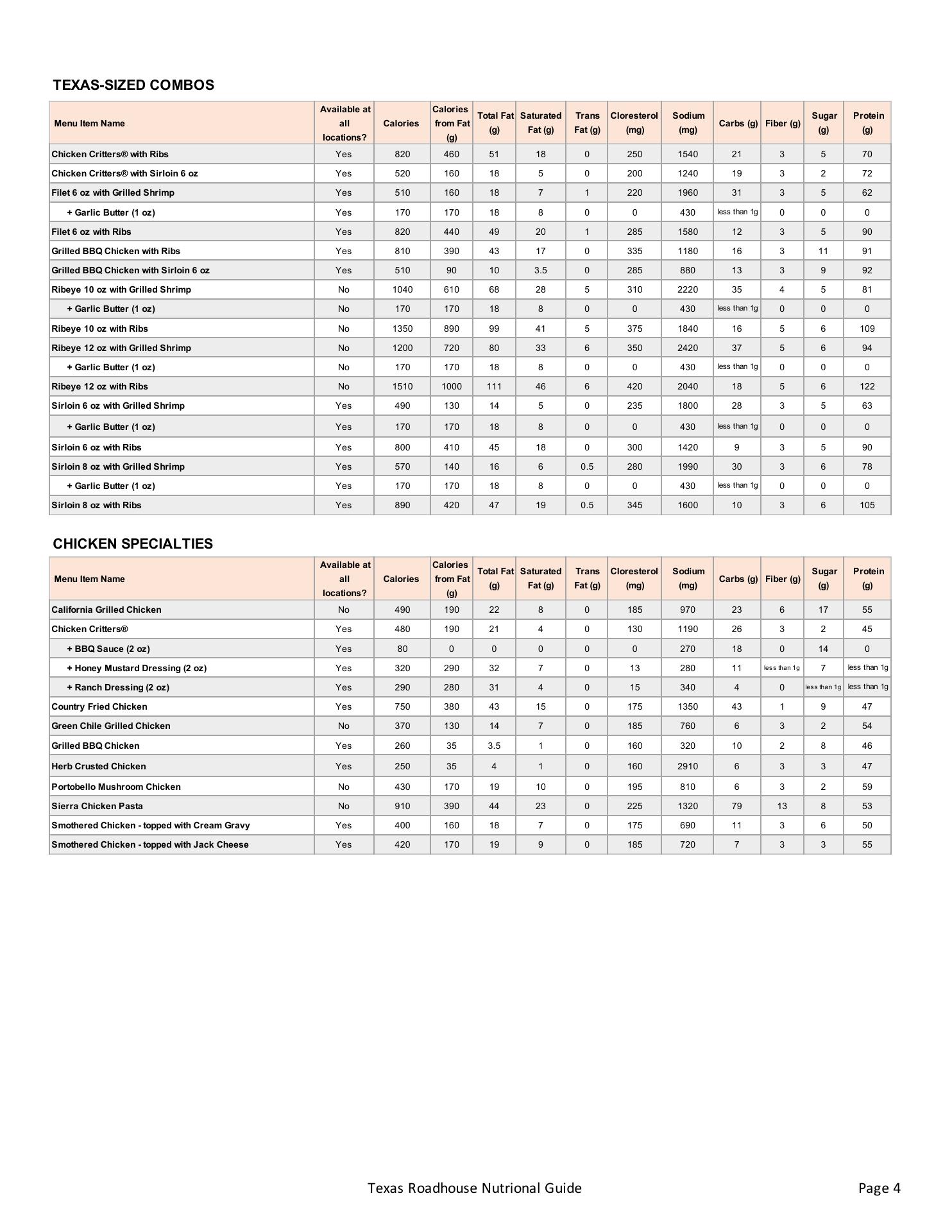 TEXAS-SIZED COMBOS

| Menu Item Name | Available at all locations? | Calories | Calories from Fat (g) | Total Fat (g) | Saturated Fat (g) | Trans Fat (g) | Cloresterol (mg) | Sodium (mg) | Carbs (g) | Fiber (g) | Sugar (g) | Protein (g) |
|---|---|---|---|---|---|---|---|---|---|---|---|---|
| Chicken Critters® with Ribs | Yes | 820 | 460 | 51 | 18 | 0 | 250 | 1540 | 21 | 3 | 5 | 70 |
| Chicken Critters® with Sirloin 6 oz | Yes | 520 | 160 | 18 | 5 | 0 | 200 | 1240 | 19 | 3 | 2 | 72 |
| Filet 6 oz with Grilled Shrimp | Yes | 510 | 160 | 18 | 7 | 1 | 220 | 1960 | 31 | 3 | 5 | 62 |
| + Garlic Butter (1 oz) | Yes | 170 | 170 | 18 | 8 | 0 | 0 | 430 | less than 1g | 0 | 0 | 0 |
| Filet 6 oz with Ribs | Yes | 820 | 440 | 49 | 20 | 1 | 285 | 1580 | 12 | 3 | 5 | 90 |
| Grilled BBQ Chicken with Ribs | Yes | 810 | 390 | 43 | 17 | 0 | 335 | 1180 | 16 | 3 | 11 | 91 |
| Grilled BBQ Chicken with Sirloin 6 oz | Yes | 510 | 90 | 10 | 3.5 | 0 | 285 | 880 | 13 | 3 | 9 | 92 |
| Ribeye 10 oz with Grilled Shrimp | No | 1040 | 610 | 68 | 28 | 5 | 310 | 2220 | 35 | 4 | 5 | 81 |
| + Garlic Butter (1 oz) | No | 170 | 170 | 18 | 8 | 0 | 0 | 430 | less than 1g | 0 | 0 | 0 |
| Ribeye 10 oz with Ribs | No | 1350 | 890 | 99 | 41 | 5 | 375 | 1840 | 16 | 5 | 6 | 109 |
| Ribeye 12 oz with Grilled Shrimp | No | 1200 | 720 | 80 | 33 | 6 | 350 | 2420 | 37 | 5 | 6 | 94 |
| + Garlic Butter (1 oz) | No | 170 | 170 | 18 | 8 | 0 | 0 | 430 | less than 1g | 0 | 0 | 0 |
| Ribeye 12 oz with Ribs | No | 1510 | 1000 | 111 | 46 | 6 | 420 | 2040 | 18 | 5 | 6 | 122 |
| Sirloin 6 oz with Grilled Shrimp | Yes | 490 | 130 | 14 | 5 | 0 | 235 | 1800 | 28 | 3 | 5 | 63 |
| + Garlic Butter (1 oz) | Yes | 170 | 170 | 18 | 8 | 0 | 0 | 430 | less than 1g | 0 | 0 | 0 |
| Sirloin 6 oz with Ribs | Yes | 800 | 410 | 45 | 18 | 0 | 300 | 1420 | 9 | 3 | 5 | 90 |
| Sirloin 8 oz with Grilled Shrimp | Yes | 570 | 140 | 16 | 6 | 0.5 | 280 | 1990 | 30 | 3 | 6 | 78 |
| + Garlic Butter (1 oz) | Yes | 170 | 170 | 18 | 8 | 0 | 0 | 430 | less than 1g | 0 | 0 | 0 |
| Sirloin 8 oz with Ribs | Yes | 890 | 420 | 47 | 19 | 0.5 | 345 | 1600 | 10 | 3 | 6 | 105 |

CHICKEN SPECIALTIES

| Menu Item Name | Available at all locations? | Calories | Calories from Fat (g) | Total Fat (g) | Saturated Fat (g) | Trans Fat (g) | Cloresterol (mg) | Sodium (mg) | Carbs (g) | Fiber (g) | Sugar (g) | Protein (g) |
|---|---|---|---|---|---|---|---|---|---|---|---|---|
| California Grilled Chicken | No | 490 | 190 | 22 | 8 | 0 | 185 | 970 | 23 | 6 | 17 | 55 |
| Chicken Critters® | Yes | 480 | 190 | 21 | 4 | 0 | 130 | 1190 | 26 | 3 | 2 | 45 |
| + BBQ Sauce (2 oz) | Yes | 80 | 0 | 0 | 0 | 0 | 0 | 270 | 18 | 0 | 14 | 0 |
| + Honey Mustard Dressing (2 oz) | Yes | 320 | 290 | 32 | 7 | 0 | 13 | 280 | 11 | less than 1g | 7 | less than 1g |
| + Ranch Dressing (2 oz) | Yes | 290 | 280 | 31 | 4 | 0 | 15 | 340 | 4 | 0 | less than 1g | less than 1g |
| Country Fried Chicken | Yes | 750 | 380 | 43 | 15 | 0 | 175 | 1350 | 43 | 1 | 9 | 47 |
| Green Chile Grilled Chicken | No | 370 | 130 | 14 | 7 | 0 | 185 | 760 | 6 | 3 | 2 | 54 |
| Grilled BBQ Chicken | Yes | 260 | 35 | 3.5 | 1 | 0 | 160 | 320 | 10 | 2 | 8 | 46 |
| Herb Crusted Chicken | Yes | 250 | 35 | 4 | 1 | 0 | 160 | 2910 | 6 | 3 | 3 | 47 |
| Portobello Mushroom Chicken | No | 430 | 170 | 19 | 10 | 0 | 195 | 810 | 6 | 3 | 2 | 59 |
| Sierra Chicken Pasta | No | 910 | 390 | 44 | 23 | 0 | 225 | 1320 | 79 | 13 | 8 | 53 |
| Smothered Chicken - topped with Cream Gravy | Yes | 400 | 160 | 18 | 7 | 0 | 175 | 690 | 11 | 3 | 6 | 50 |
| Smothered Chicken - topped with Jack Cheese | Yes | 420 | 170 | 19 | 9 | 0 | 185 | 720 | 7 | 3 | 3 | 55 |

Texas Roadhouse Nutrional Guide Page 4